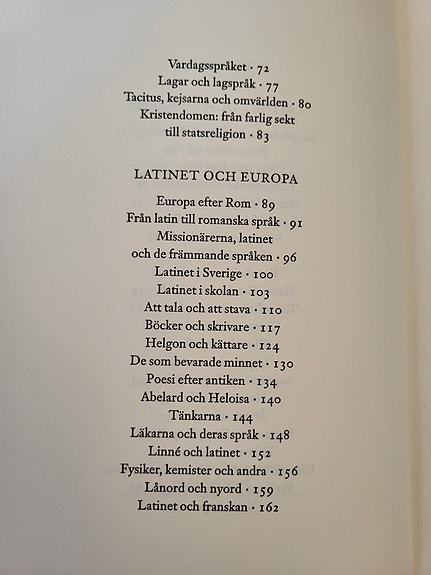 Vardagsspråket · 72
Lagar och lagspråk · 77
Tacitus, kejsarna och omvärlden · 80
Kristendomen: från farlig sekt till statsreligion · 83

LATINET OCH EUROPA

Europa efter Rom · 89
Från latin till romanska språk · 91
Missionärerna, latinet och de främmande språken · 96
Latinet i Sverige · 100
Latinet i skolan · 103
Att tala och att stava · 110
Böcker och skrivare · 117
Helgon och kättare · 124
De som bevarade minnet · 130
Poesi efter antiken · 134
Abelard och Heloisa · 140
Tänkarna · 144
Läkarna och deras språk · 148
Linné och latinet · 152
Fysiker, kemister och andra · 156
Lånord och nyord · 159
Latinet och franskan · 162